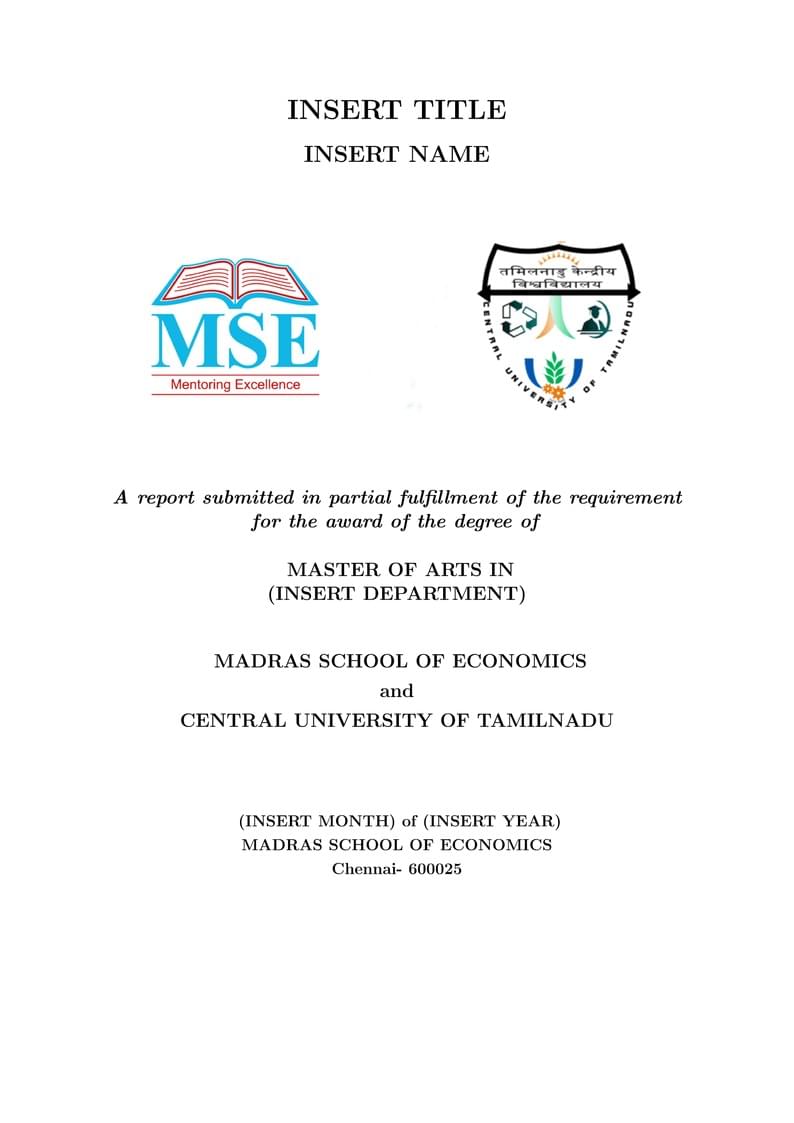 INSERT TITLE

INSERT NAME

MSE
Mentoring Excellence

तमिलनाडु केन्द्रीय विश्वविद्यालय
CENTRAL UNIVERSITY OF TAMILNADU

A report submitted in partial fulfillment of the requirement for the award of the degree of

MASTER OF ARTS IN
(INSERT DEPARTMENT)

MADRAS SCHOOL OF ECONOMICS
and
CENTRAL UNIVERSITY OF TAMILNADU

(INSERT MONTH) of (INSERT YEAR)
MADRAS SCHOOL OF ECONOMICS
Chennai- 600025